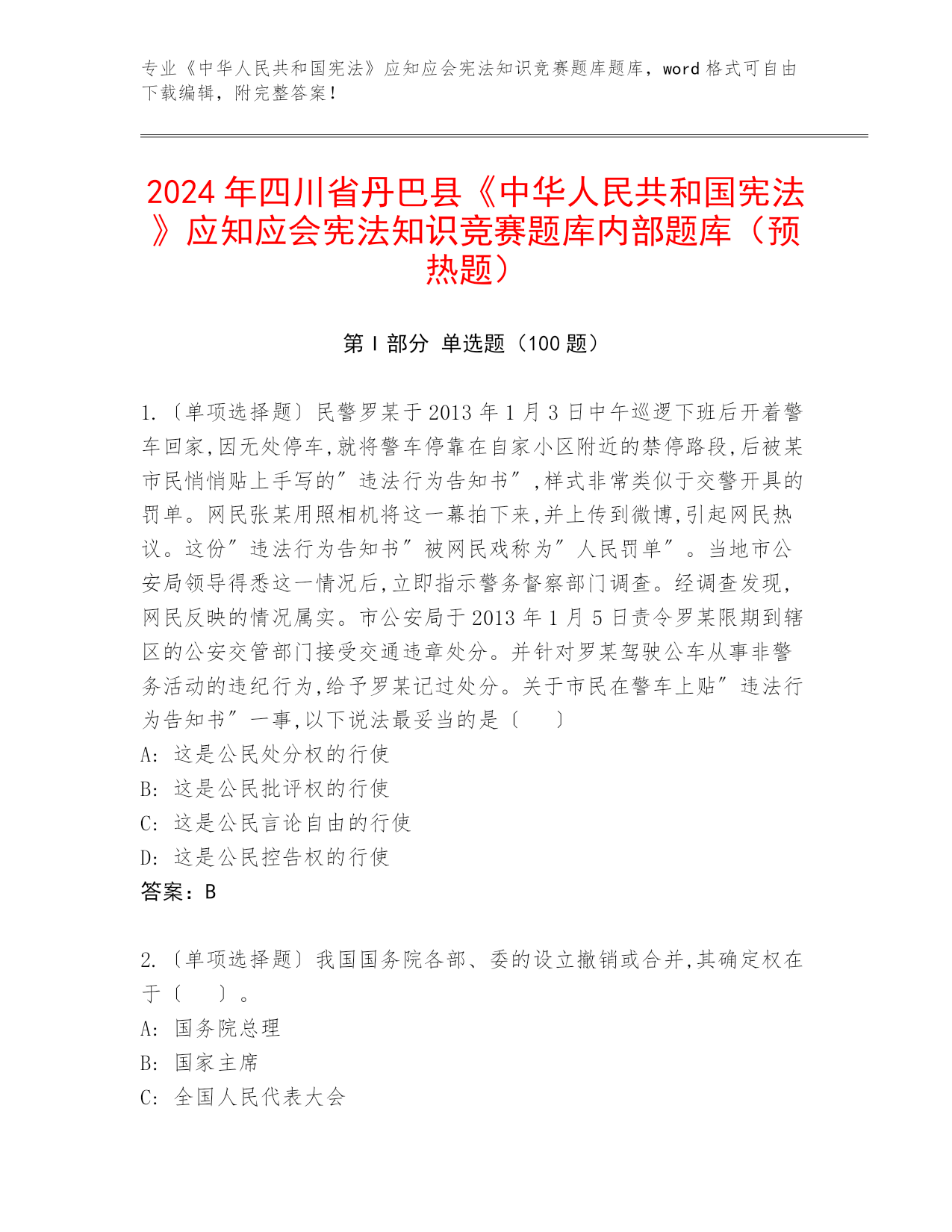 专业《中华人民共和国宪法》应知应会宪法知识竞赛题库题库，word 格式可自由下载编辑，附完整答案！

2024 年四川省丹巴县《中华人民共和国宪法》应知应会宪法知识竞赛题库内部题库（预热题）

第 I 部分 单选题（100 题）

1.〔单项选择题〕民警罗某于 2013 年 1 月 3 日中午巡逻下班后开着警车回家,因无处停车,就将警车停靠在自家小区附近的禁停路段,后被某市民悄悄贴上手写的″违法行为告知书″,样式非常类似于交警开具的罚单。网民张某用照相机将这一幕拍下来,并上传到微博,引起网民热议。这份″违法行为告知书″被网民戏称为″人民罚单″。当地市公安局领导得悉这一情况后,立即指示警务督察部门调查。经调查发现,网民反映的情况属实。市公安局于 2013 年 1 月 5 日责令罗某限期到辖区的公安交管部门接受交通违章处分。并针对罗某驾驶公车从事非警务活动的违纪行为,给予罗某记过处分。关于市民在警车上贴″违法行为告知书″一事,以下说法最妥当的是〔　　〕
A: 这是公民处分权的行使
B: 这是公民批评权的行使
C: 这是公民言论自由的行使
D: 这是公民控告权的行使
答案：B

2.〔单项选择题〕我国国务院各部、委的设立撤销或合并,其确定权在于〔　　〕。
A: 国务院总理
B: 国家主席
C: 全国人民代表大会